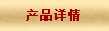 产品详情